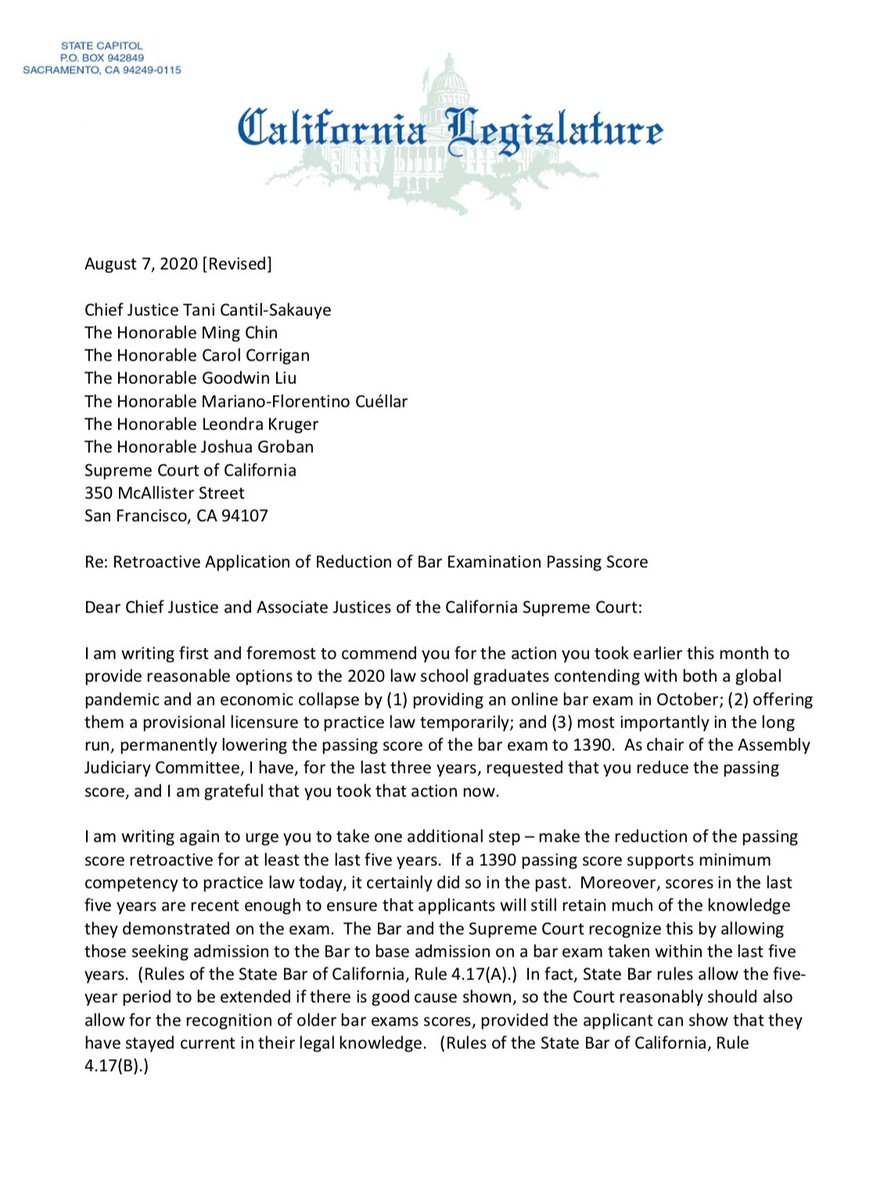 STATE CAPITOL
P.O. BOX 942849
SACRAMENTO, CA 94249-0115

California Legislature

August 7, 2020 [Revised]

Chief Justice Tani Cantil-Sakauye
The Honorable Ming Chin
The Honorable Carol Corrigan
The Honorable Goodwin Liu
The Honorable Mariano-Florentino Cuéllar
The Honorable Leondra Kruger
The Honorable Joshua Groban
Supreme Court of California
350 McAllister Street
San Francisco, CA 94107

Re: Retroactive Application of Reduction of Bar Examination Passing Score

Dear Chief Justice and Associate Justices of the California Supreme Court:

I am writing first and foremost to commend you for the action you took earlier this month to provide reasonable options to the 2020 law school graduates contending with both a global pandemic and an economic collapse by (1) providing an online bar exam in October; (2) offering them a provisional licensure to practice law temporarily; and (3) most importantly in the long run, permanently lowering the passing score of the bar exam to 1390. As chair of the Assembly Judiciary Committee, I have, for the last three years, requested that you reduce the passing score, and I am grateful that you took that action now.

I am writing again to urge you to take one additional step – make the reduction of the passing score retroactive for at least the last five years. If a 1390 passing score supports minimum competency to practice law today, it certainly did so in the past. Moreover, scores in the last five years are recent enough to ensure that applicants will still retain much of the knowledge they demonstrated on the exam. The Bar and the Supreme Court recognize this by allowing those seeking admission to the Bar to base admission on a bar exam taken within the last five years. (Rules of the State Bar of California, Rule 4.17(A).) In fact, State Bar rules allow the five-year period to be extended if there is good cause shown, so the Court reasonably should also allow for the recognition of older bar exams scores, provided the applicant can show that they have stayed current in their legal knowledge. (Rules of the State Bar of California, Rule 4.17(B).)